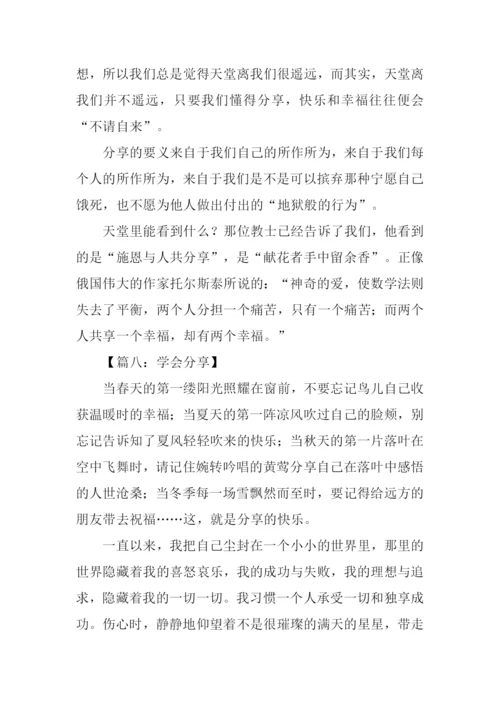 想，所以我们总是觉得天堂离我们很遥远，而其实，天堂离我们并不遥远，只要我们懂得分享，快乐和幸福往往便会“不请自来”。

分享的要义来自于我们自己的所作所为，来自于我们每个人的所作所为，来自于我们是不是可以摈弃那种宁愿自己饿死，也不愿为他人做出付出的“地狱般的行为”。

天堂里能看到什么？那位教士已经告诉了我们，他看到的是“施恩与人共分享”，是“献花者手中留余香”。正像俄国伟大的作家托尔斯泰所说的：“神奇的爱，使数学法则失去了平衡，两个人分担一个痛苦，只有一个痛苦；而两个人共享一个幸福，却有两个幸福。”

【篇八：学会分享】

当春天的第一缕阳光照耀在窗前，不要忘记鸟儿自己收获温暖时的幸福；当夏天的第一阵凉风吹过自己的脸颊，别忘记告诉知了夏风轻轻吹来的快乐；当秋天的第一片落叶在空中飞舞时，请记住婉转吟唱的黄莺分享自己在落叶中感悟的人世沧桑；当冬季每一场雪飘然而至时，要记得给远方的朋友带去祝福……这，就是分享的快乐。

一直以来，我把自己尘封在一个小小的世界里，那里的世界隐藏着我的喜怒哀乐，我的成功与失败，我的理想与追求，隐藏着我的一切一切。我习惯一个人承受一切和独享成功。伤心时，静静地仰望着不是很璀璨的满天的星星，带走